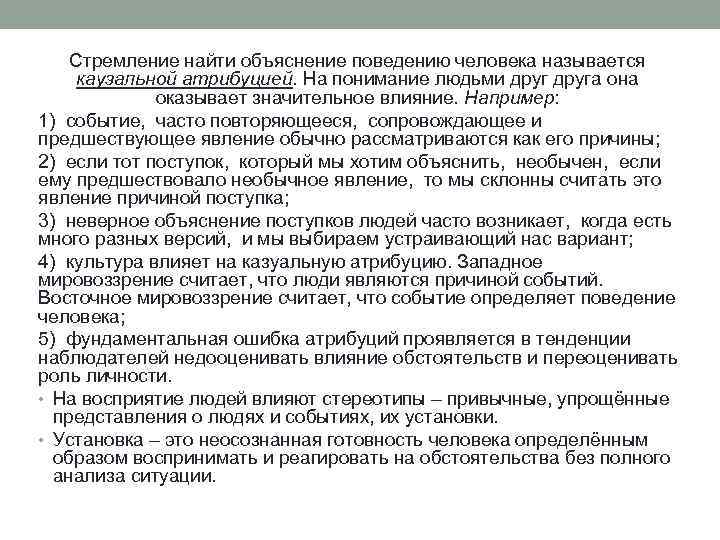 Стремление найти объяснение поведению человека называется каузальной атрибуцией. На понимание людьми друг друга она оказывает значительное влияние. Например:

1) событие, часто повторяющееся, сопровождающее и предшествующее явление обычно рассматриваются как его причины;

2) если тот поступок, который мы хотим объяснить, необычен, если ему предшествовало необычное явление, то мы склонны считать это явление причиной поступка;

3) неверное объяснение поступков людей часто возникает, когда есть много разных версий, и мы выбираем устраивающий нас вариант;

4) культура влияет на казуальную атрибуцию. Западное мировоззрение считает, что люди являются причиной событий. Восточное мировоззрение считает, что событие определяет поведение человека;

5) фундаментальная ошибка атрибуций проявляется в тенденции наблюдателей недооценивать влияние обстоятельств и переоценивать роль личности.

• На восприятие людей влияют стереотипы – привычные, упрощённые представления о людях и событиях, их установки.

• Установка – это неосознанная готовность человека определённым образом воспринимать и реагировать на обстоятельства без полного анализа ситуации.